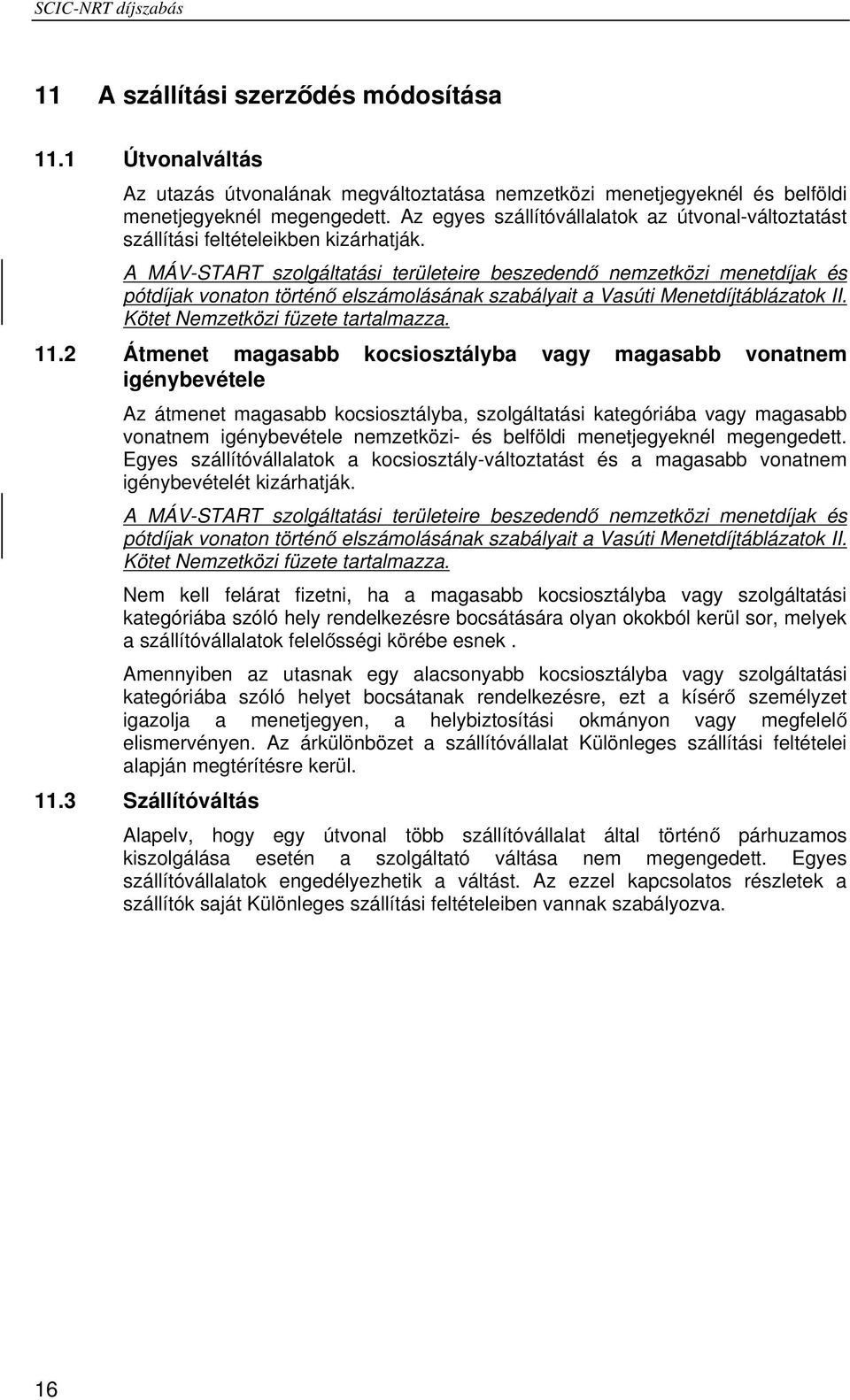 SCIC-NRT díjszabás

11 A szállítási szerződés módosítása

11.1 Útvonalváltás

Az utazás útvonalának megváltoztatása nemzetközi menetjegyeknél és belföldi menetjegyeknél megengedett. Az egyes szállítóvállalatok az útvonal-változtatást szállítási feltételeikben kizárhatják.

A MÁV-START szolgáltatási területeire beszedendő nemzetközi menetdíjak és pótdíjak vonaton történő elszámolásának szabályait a Vasúti Menetdíjtáblázatok II. Kötet Nemzetközi füzete tartalmazza.

11.2 Átmenet magasabb kocsiosztályba vagy magasabb vonatnem igénybevétele

Az átmenet magasabb kocsiosztályba, szolgáltatási kategóriába vagy magasabb vonatnem igénybevétele nemzetközi- és belföldi menetjegyeknél megengedett. Egyes szállítóvállalatok a kocsiosztály-változtatást és a magasabb vonatnem igénybevételét kizárhatják.

A MÁV-START szolgáltatási területeire beszedendő nemzetközi menetdíjak és pótdíjak vonaton történő elszámolásának szabályait a Vasúti Menetdíjtáblázatok II. Kötet Nemzetközi füzete tartalmazza.

Nem kell felárat fizetni, ha a magasabb kocsiosztályba vagy szolgáltatási kategóriába szóló hely rendelkezésre bocsátására olyan okokból kerül sor, melyek a szállítóvállalatok felelősségi körébe esnek .

Amennyiben az utasnak egy alacsonyabb kocsiosztályba vagy szolgáltatási kategóriába szóló helyet bocsátanak rendelkezésre, ezt a kísérő személyzet igazolja a menetjegyen, a helybiztosítási okmányon vagy megfelelő elismervényen. Az árkülönbözet a szállítóvállalat Különleges szállítási feltételei alapján megtérítésre kerül.

11.3 Szállítóváltás

Alapelv, hogy egy útvonal több szállítóvállalat által történő párhuzamos kiszolgálása esetén a szolgáltató váltása nem megengedett. Egyes szállítóvállalatok engedélyezhetik a váltást. Az ezzel kapcsolatos részletek a szállítók saját Különleges szállítási feltételeiben vannak szabályozva.

16